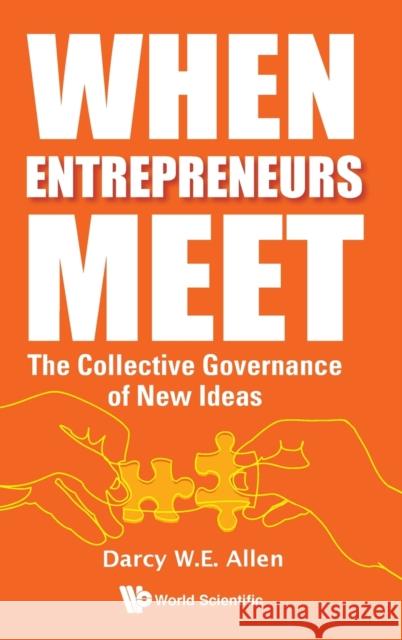 WHEN ENTREPRENEURS MEET

The Collective Governance of New Ideas

Darcy W.E. Allen

World Scientific